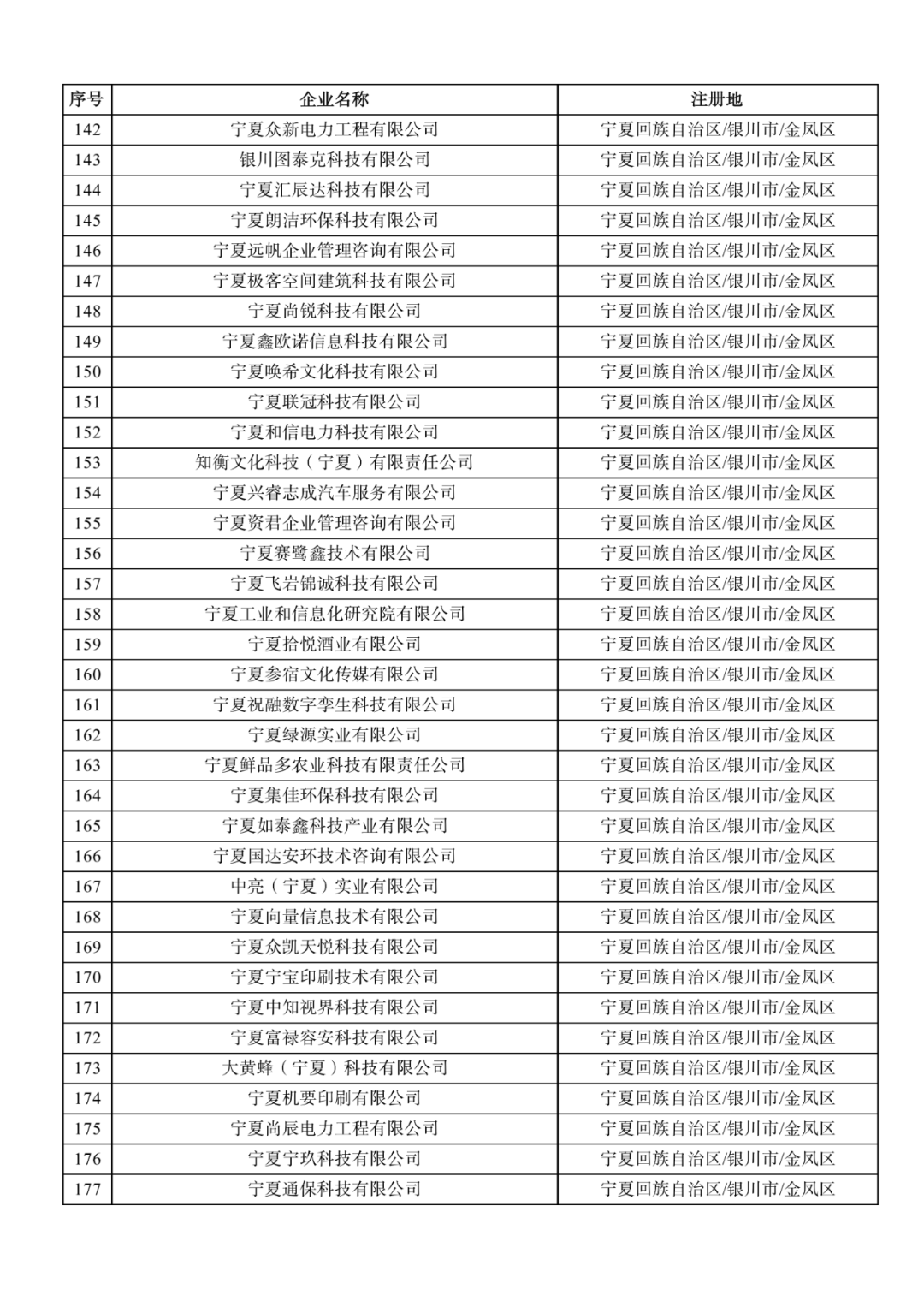 | 序号 | 企业名称 | 注册地 |
|---|---|---|
| 142 | 宁夏众新电力工程有限公司 | 宁夏回族自治区/银川市/金凤区 |
| 143 | 银川图泰克科技有限公司 | 宁夏回族自治区/银川市/金凤区 |
| 144 | 宁夏汇辰达科技有限公司 | 宁夏回族自治区/银川市/金凤区 |
| 145 | 宁夏朗洁环保科技有限公司 | 宁夏回族自治区/银川市/金凤区 |
| 146 | 宁夏远帆企业管理咨询有限公司 | 宁夏回族自治区/银川市/金凤区 |
| 147 | 宁夏极客空间建筑科技有限公司 | 宁夏回族自治区/银川市/金凤区 |
| 148 | 宁夏尚锐科技有限公司 | 宁夏回族自治区/银川市/金凤区 |
| 149 | 宁夏鑫欧诺信息科技有限公司 | 宁夏回族自治区/银川市/金凤区 |
| 150 | 宁夏唤希文化科技有限公司 | 宁夏回族自治区/银川市/金凤区 |
| 151 | 宁夏联冠科技有限公司 | 宁夏回族自治区/银川市/金凤区 |
| 152 | 宁夏和信电力科技有限公司 | 宁夏回族自治区/银川市/金凤区 |
| 153 | 知衡文化科技（宁夏）有限责任公司 | 宁夏回族自治区/银川市/金凤区 |
| 154 | 宁夏兴睿志成汽车服务有限公司 | 宁夏回族自治区/银川市/金凤区 |
| 155 | 宁夏资君企业管理咨询有限公司 | 宁夏回族自治区/银川市/金凤区 |
| 156 | 宁夏赛鹭鑫技术有限公司 | 宁夏回族自治区/银川市/金凤区 |
| 157 | 宁夏飞岩锦诚科技有限公司 | 宁夏回族自治区/银川市/金凤区 |
| 158 | 宁夏工业和信息化研究院有限公司 | 宁夏回族自治区/银川市/金凤区 |
| 159 | 宁夏拾悦酒业有限公司 | 宁夏回族自治区/银川市/金凤区 |
| 160 | 宁夏参宿文化传媒有限公司 | 宁夏回族自治区/银川市/金凤区 |
| 161 | 宁夏祝融数字孪生科技有限公司 | 宁夏回族自治区/银川市/金凤区 |
| 162 | 宁夏绿源实业有限公司 | 宁夏回族自治区/银川市/金凤区 |
| 163 | 宁夏鲜品多农业科技有限责任公司 | 宁夏回族自治区/银川市/金凤区 |
| 164 | 宁夏集佳环保科技有限公司 | 宁夏回族自治区/银川市/金凤区 |
| 165 | 宁夏如泰鑫科技产业有限公司 | 宁夏回族自治区/银川市/金凤区 |
| 166 | 宁夏国达安环技术咨询有限公司 | 宁夏回族自治区/银川市/金凤区 |
| 167 | 中亮（宁夏）实业有限公司 | 宁夏回族自治区/银川市/金凤区 |
| 168 | 宁夏向量信息技术有限公司 | 宁夏回族自治区/银川市/金凤区 |
| 169 | 宁夏众凯天悦科技有限公司 | 宁夏回族自治区/银川市/金凤区 |
| 170 | 宁夏宁宝印刷技术有限公司 | 宁夏回族自治区/银川市/金凤区 |
| 171 | 宁夏中知视界科技有限公司 | 宁夏回族自治区/银川市/金凤区 |
| 172 | 宁夏富禄容安科技有限公司 | 宁夏回族自治区/银川市/金凤区 |
| 173 | 大黄蜂（宁夏）科技有限公司 | 宁夏回族自治区/银川市/金凤区 |
| 174 | 宁夏机要印刷有限公司 | 宁夏回族自治区/银川市/金凤区 |
| 175 | 宁夏尚辰电力工程有限公司 | 宁夏回族自治区/银川市/金凤区 |
| 176 | 宁夏宁玖科技有限公司 | 宁夏回族自治区/银川市/金凤区 |
| 177 | 宁夏通保科技有限公司 | 宁夏回族自治区/银川市/金凤区 |